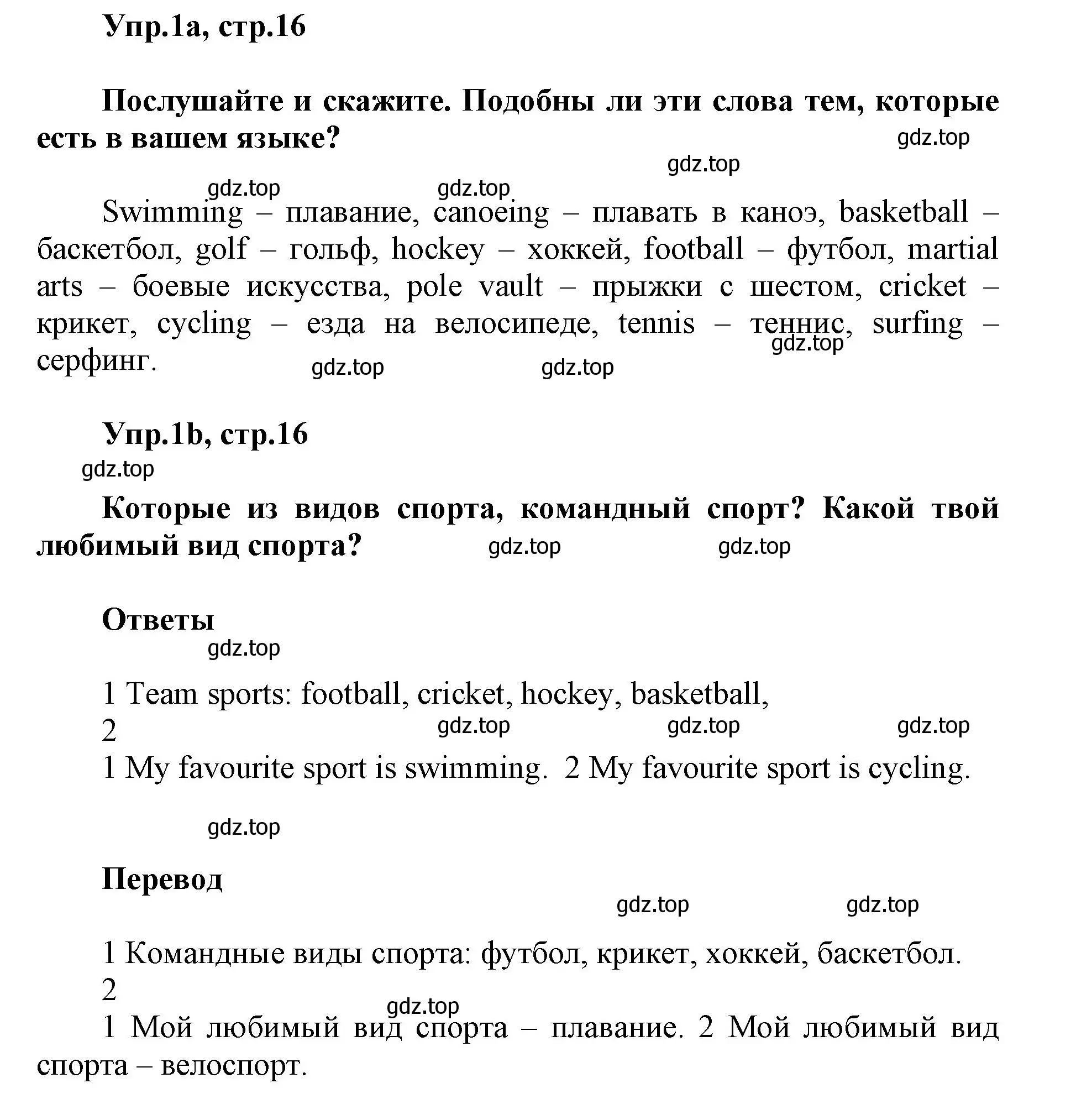 Упр.1a, стр.16

Послушайте и скажите. Подобны ли эти слова тем, которые есть в вашем языке?

gdz.top

gdz.top

gdz.top gdz.top

Swimming – плавание, canoeing – плавать в каноэ, basketball – баскетбол, golf – гольф, hockey – хоккей, football – футбол, martial arts – боевые искусства, pole vault – прыжки с шестом, cricket – крикет, cycling – езда на велосипеде, tennis – теннис, surfing – серфинг.

gdz.top

gdz.top gdz.top

Упр.1b, стр.16

gdz.top

Которые из видов спорта, командный спорт? Какой твой любимый вид спорта?

gdz.top gdz.top

Ответы

gdz.top

1 Team sports: football, cricket, hockey, basketball,
2

gdz.top gdz.top gdz.top

1 My favourite sport is swimming. 2 My favourite sport is cycling.

gdz.top

Перевод

gdz.top gdz.top

1 Командные виды спорта: футбол, крикет, хоккей, баскетбол.
2

gdz.top

1 Мой любимый вид спорта – плавание. 2 Мой любимый вид спорта – велоспорт.